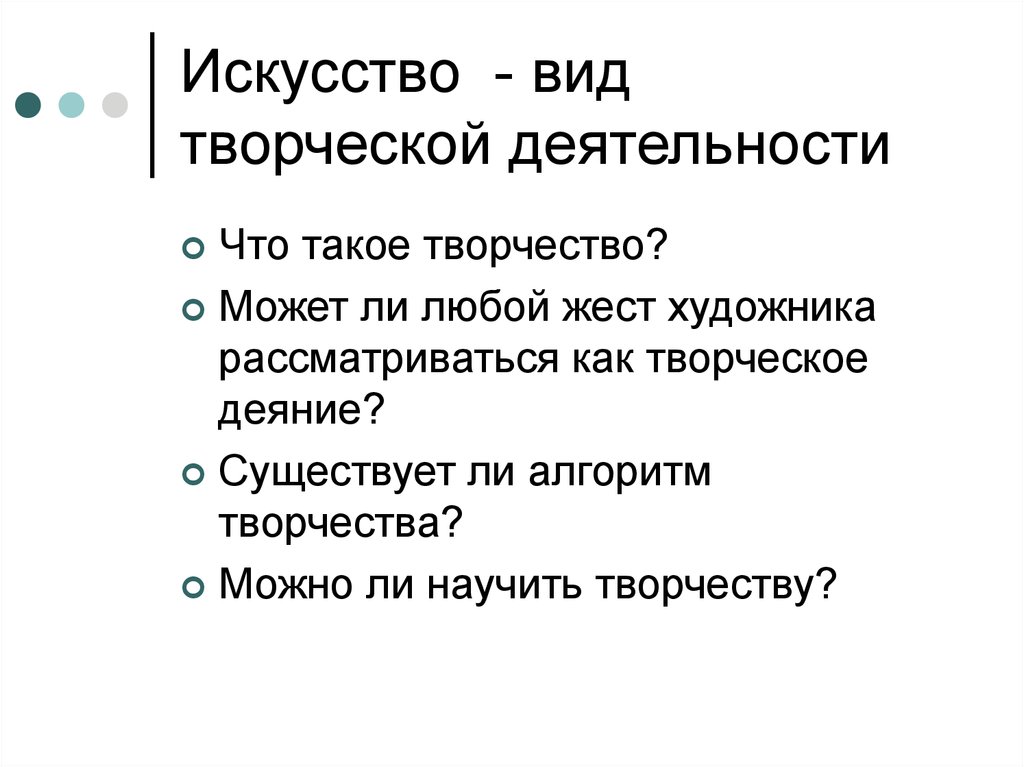 Искусство - вид творческой деятельности

Что такое творчество?
Может ли любой жест художника рассматриваться как творческое деяние?
Существует ли алгоритм творчества?
Можно ли научить творчеству?